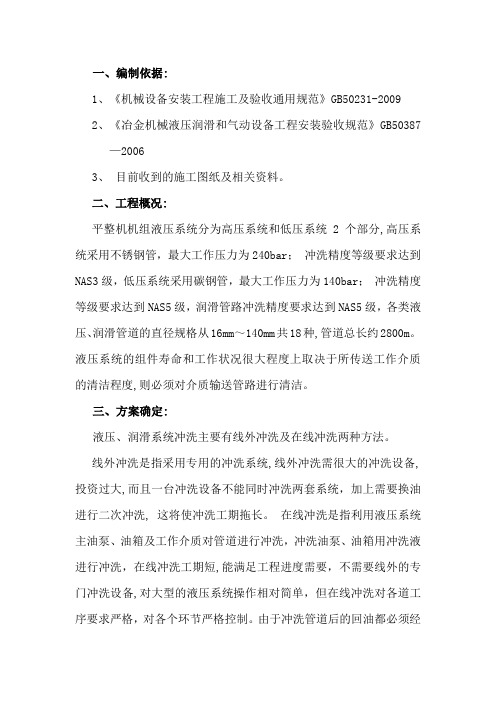 一、编制依据：

1、《机械设备安装工程施工及验收通用规范》GB50231-2009

2、《冶金机械液压润滑和气动设备工程安装验收规范》GB50387—2006

3、 目前收到的施工图纸及相关资料。

二、工程概况：

平整机机组液压系统分为高压系统和低压系统 2 个部分,高压系统采用不锈钢管，最大工作压力为240bar； 冲洗精度等级要求达到NAS3级，低压系统采用碳钢管，最大工作压力为140bar； 冲洗精度等级要求达到NAS5级，润滑管路冲洗精度要求达到NAS5级，各类液压、润滑管道的直径规格从16mm～140mm共18种,管道总长约2800m。液压系统的组件寿命和工作状况很大程度上取决于所传送工作介质的清洁程度,则必须对介质输送管路进行清洁。

三、方案确定：

液压、润滑系统冲洗主要有线外冲洗及在线冲洗两种方法。

线外冲洗是指采用专用的冲洗系统,线外冲洗需很大的冲洗设备,投资过大,而且一台冲洗设备不能同时冲洗两套系统，加上需要换油进行二次冲洗，这将使冲洗工期拖长。 在线冲洗是指利用液压系统主油泵、油箱及工作介质对管道进行冲洗，冲洗油泵、油箱用冲洗液进行冲洗，在线冲洗工期短,能满足工程进度需要，不需要线外的专门冲洗设备,对大型的液压系统操作相对简单，但在线冲洗对各道工序要求严格，对各个环节严格控制。由于冲洗管道后的回油都必须经